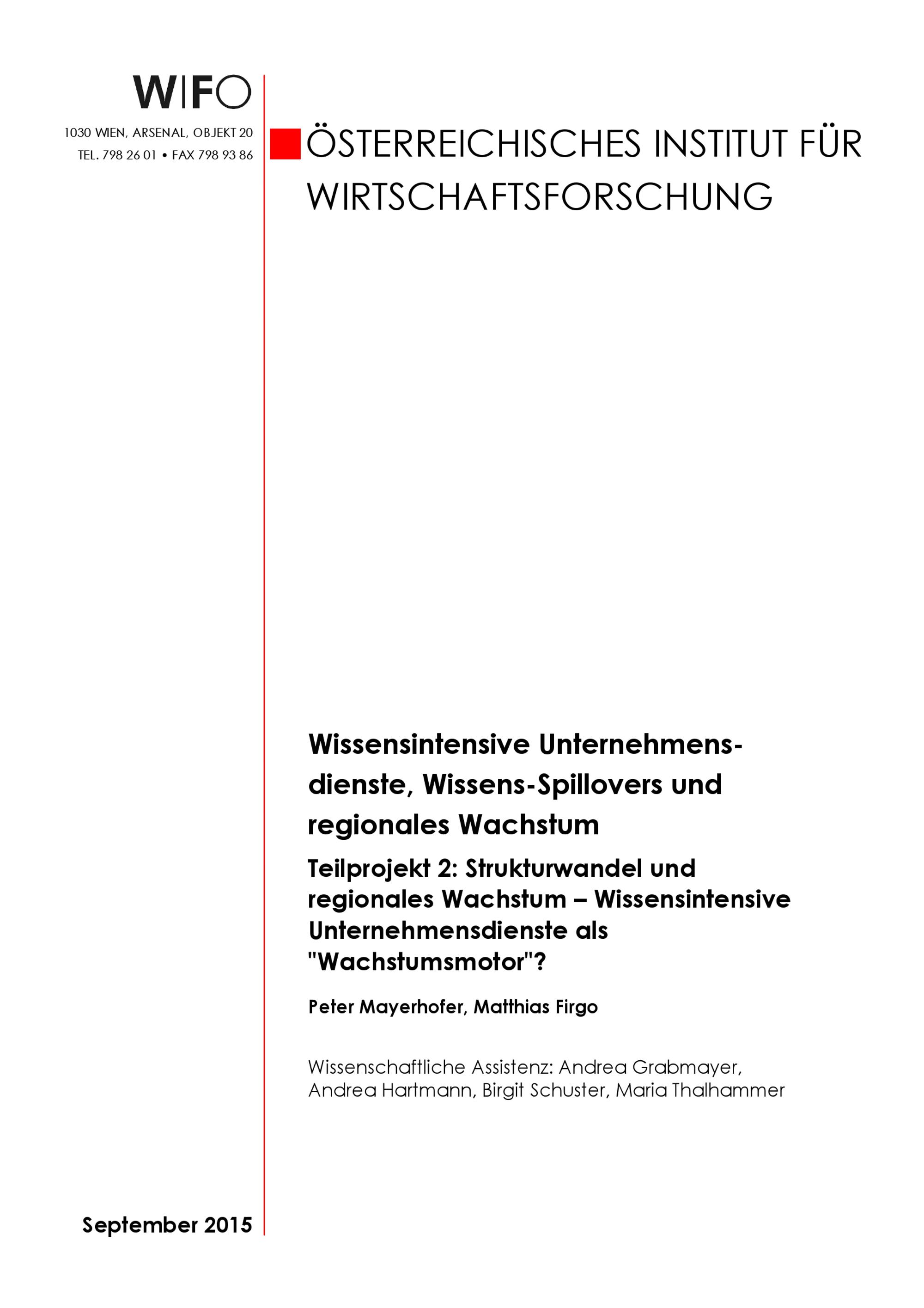 WIFO

1030 WIEN, ARSENAL, OBJEKT 20
TEL. 798 26 01 • FAX 798 93 86

ÖSTERREICHISCHES INSTITUT FÜR WIRTSCHAFTSFORSCHUNG

Wissensintensive Unternehmensdienste, Wissens-Spillovers und regionales Wachstum

Teilprojekt 2: Strukturwandel und regionales Wachstum – Wissensintensive Unternehmensdienste als "Wachstumsmotor"?

Peter Mayerhofer, Matthias Firgo

Wissenschaftliche Assistenz: Andrea Grabmayer, Andrea Hartmann, Birgit Schuster, Maria Thalhammer

September 2015